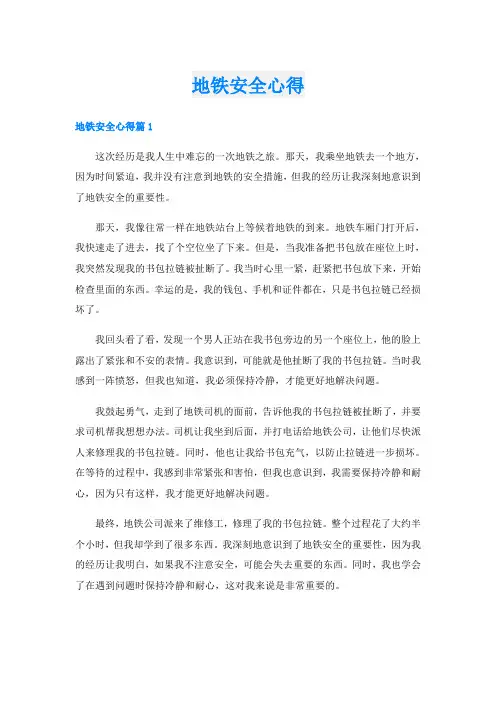 地铁安全心得

地铁安全心得篇1

这次经历是我人生中难忘的一次地铁之旅。那天，我乘坐地铁去一个地方，因为时间紧迫，我并没有注意到地铁的安全措施，但我的经历让我深刻地意识到了地铁安全的重要性。

那天，我像往常一样在地铁站台上等候着地铁的到来。地铁车厢门打开后，我快速走了进去，找了个空位坐了下来。但是，当我准备把书包放在座位上时，我突然发现我的书包拉链被扯断了。我当时心里一紧，赶紧把书包放下来，开始检查里面的东西。幸运的是，我的钱包、手机和证件都在，只是书包拉链已经损坏了。

我回头看了看，发现一个男人正站在我书包旁边的另一个座位上，他的脸上露出了紧张和不安的表情。我意识到，可能就是他扯断了我的书包拉链。当时我感到一阵愤怒，但我也知道，我必须保持冷静，才能更好地解决问题。

我鼓起勇气，走到了地铁司机的面前，告诉他我的书包拉链被扯断了，并要求司机帮我想想办法。司机让我坐到后面，并打电话给地铁公司，让他们尽快派人来修理我的书包拉链。同时，他也让我给书包充气，以防止拉链进一步损坏。在等待的过程中，我感到非常紧张和害怕，但我也意识到，我需要保持冷静和耐心，因为只有这样，我才能更好地解决问题。

最终，地铁公司派来了维修工，修理了我的书包拉链。整个过程花了大约半个小时，但我却学到了很多东西。我深刻地意识到了地铁安全的重要性，因为我的经历让我明白，如果我不注意安全，可能会失去重要的东西。同时，我也学会了在遇到问题时保持冷静和耐心，这对我来说是非常重要的。